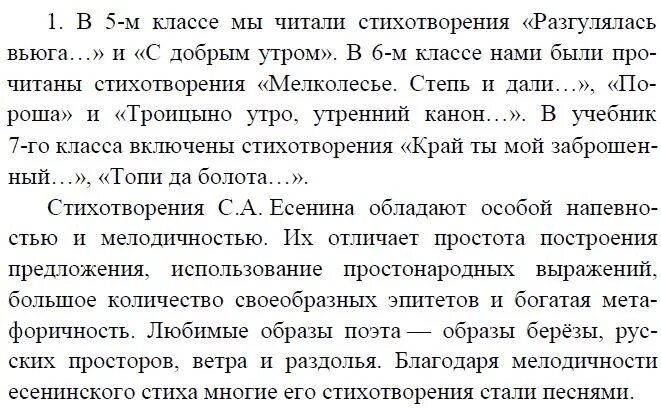 1. В 5-м классе мы читали стихотворения «Разгулялась вьюга…» и «С добрым утром». В 6-м классе нами были прочитаны стихотворения «Мелколесье. Степь и дали…», «Пороша» и «Троицыно утро, утренний канон…». В учебник 7-го класса включены стихотворения «Край ты мой заброшенный…», «Топи да болота…».

Стихотворения С.А. Есенина обладают особой напевностью и мелодичностью. Их отличает простота построения предложения, использование простонародных выражений, большое количество своеобразных эпитетов и богатая метафоричность. Любимые образы поэта — образы берёзы, русских просторов, ветра и раздолья. Благодаря мелодичности есенинского стиха многие его стихотворения стали песнями.